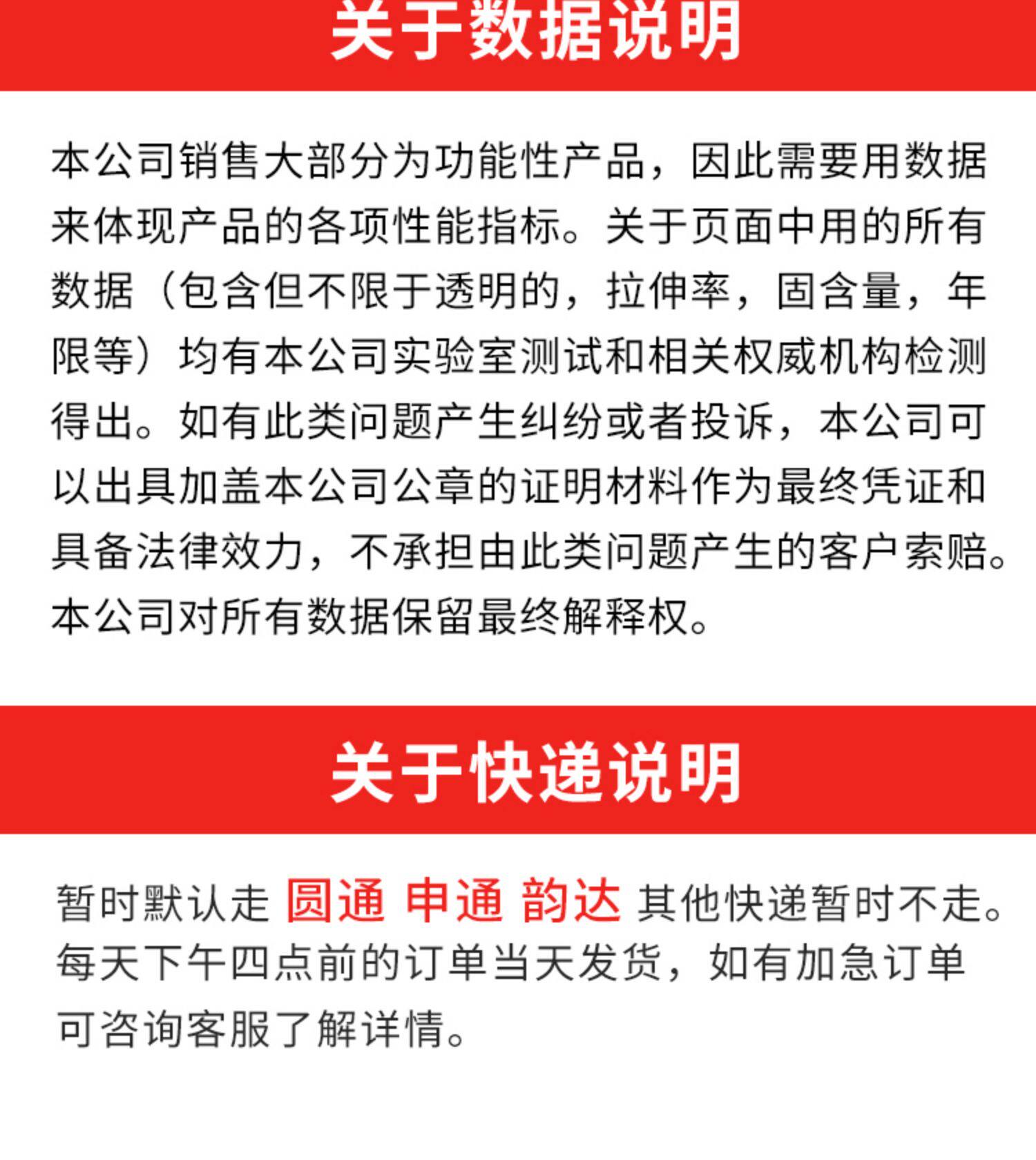 关于数据说明

本公司销售大部分为功能性产品，因此需要用数据来体现产品的各项性能指标。关于页面中用的所有数据（包含但不限于透明的，拉伸率，固含量，年限等）均有本公司实验室测试和相关权威机构检测得出。如有此类问题产生纠纷或者投诉，本公司可以出具加盖本公司公章的证明材料作为最终凭证和具备法律效力，不承担由此类问题产生的客户索赔。本公司对所有数据保留最终解释权。

关于快递说明

暂时默认走 圆通 申通 韵达 其他快递暂时不走。每天下午四点前的订单当天发货，如有加急订单可咨询客服了解详情。